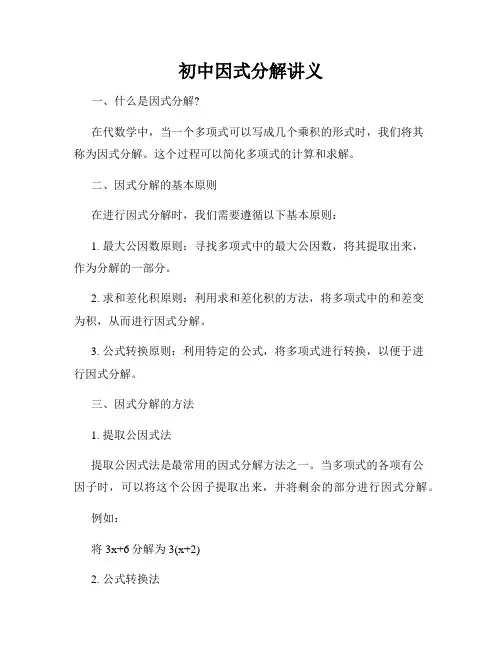 初中因式分解讲义

一、什么是因式分解?

在代数学中，当一个多项式可以写成几个乘积的形式时，我们将其称为因式分解。这个过程可以简化多项式的计算和求解。

二、因式分解的基本原则

在进行因式分解时，我们需要遵循以下基本原则：

1. 最大公因数原则：寻找多项式中的最大公因数，将其提取出来，作为分解的一部分。

2. 求和差化积原则：利用求和差化积的方法，将多项式中的和差变为积，从而进行因式分解。

3. 公式转换原则：利用特定的公式，将多项式进行转换，以便于进行因式分解。

三、因式分解的方法

1. 提取公因式法

提取公因式法是最常用的因式分解方法之一。当多项式的各项有公因子时，可以将这个公因子提取出来，并将剩余的部分进行因式分解。

例如：

将 $3x+6$ 分解为 $3(x+2)$

2. 公式转换法